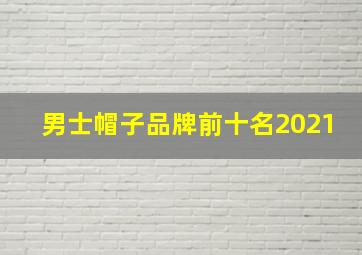 男士帽子品牌前十名2021